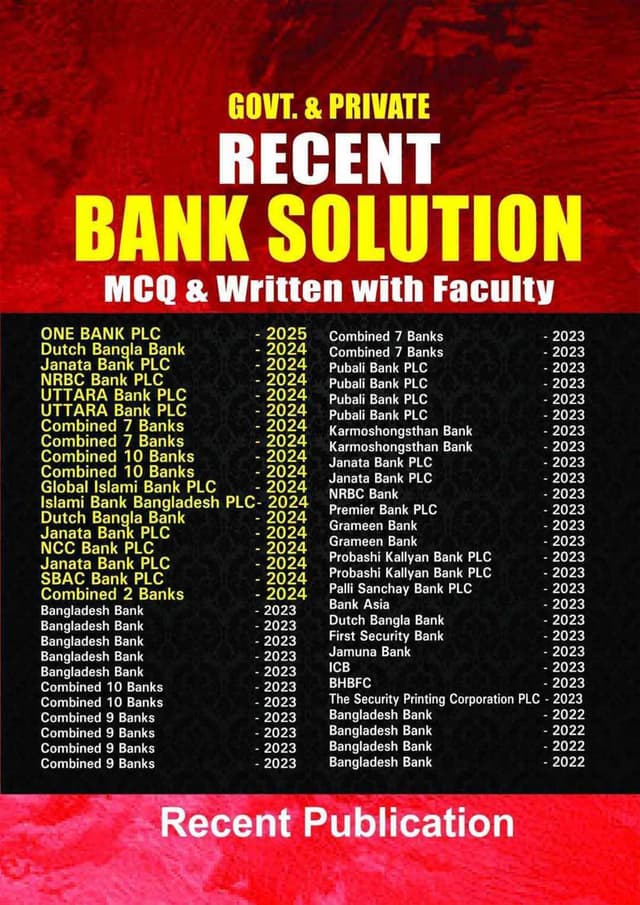 GOVT. & PRIVATE

RECENT

BANK SOLUTION

MCQ & Written with Faculty

ONE BANK PLC - 2025
Dutch Bangla Bank - 2024
Janata Bank PLC - 2024
NRBC Bank PLC - 2024
UTTARA Bank PLC - 2024
UTTARA Bank PLC - 2024
Combined 7 Banks - 2024
Combined 7 Banks - 2024
Combined 10 Banks - 2024
Combined 10 Banks - 2024
Global Islami Bank PLC - 2024
Islami Bank Bangladesh PLC- 2024
Dutch Bangla Bank - 2024
Janata Bank PLC - 2024
NCC Bank PLC - 2024
Janata Bank PLC - 2024
SBAC Bank PLC - 2024
Combined 2 Banks - 2024
Bangladesh Bank - 2023
Bangladesh Bank - 2023
Bangladesh Bank - 2023
Bangladesh Bank - 2023
Bangladesh Bank - 2023
Combined 10 Banks - 2023
Combined 10 Banks - 2023
Combined 9 Banks - 2023
Combined 9 Banks - 2023
Combined 9 Banks - 2023
Combined 9 Banks - 2023

Combined 7 Banks - 2023
Combined 7 Banks - 2023
Pubali Bank PLC - 2023
Pubali Bank PLC - 2023
Pubali Bank PLC - 2023
Pubali Bank PLC - 2023
Karmoshongsthan Bank - 2023
Karmoshongsthan Bank - 2023
Janata Bank PLC - 2023
Janata Bank PLC - 2023
NRBC Bank - 2023
Premier Bank PLC - 2023
Grameen Bank - 2023
Grameen Bank - 2023
Probashi Kallyan Bank PLC - 2023
Probashi Kallyan Bank PLC - 2023
Palli Sanchay Bank PLC - 2023
Bank Asia - 2023
Dutch Bangla Bank - 2023
First Security Bank - 2023
Jamuna Bank - 2023
ICB - 2023
BHBFC - 2023
The Security Printing Corporation PLC - 2023
Bangladesh Bank - 2022
Bangladesh Bank - 2022
Bangladesh Bank - 2022
Bangladesh Bank - 2022

Recent Publication